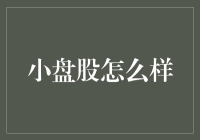 小盘股怎么样